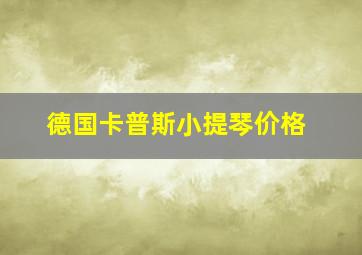 德国卡普斯小提琴价格